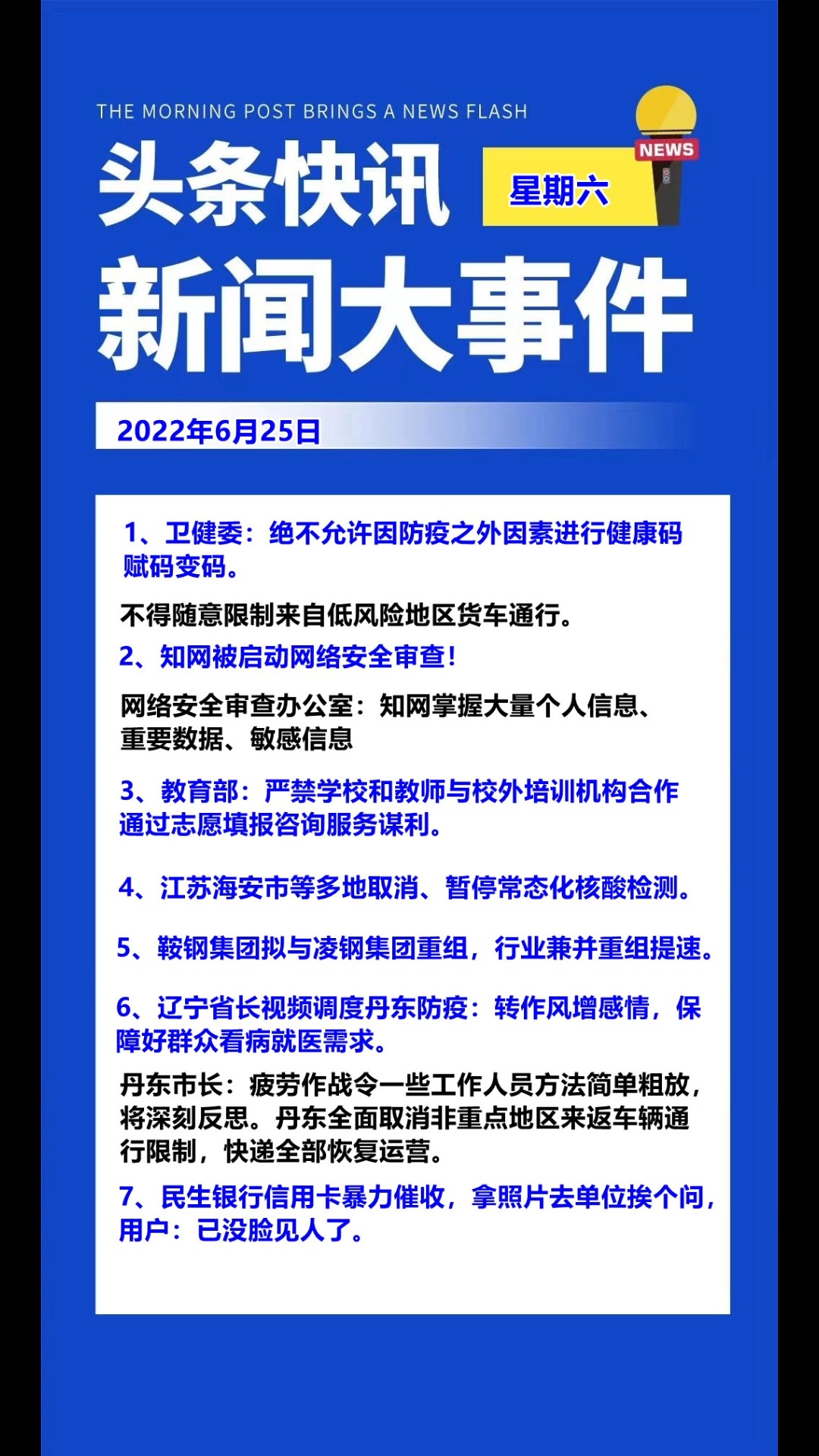 THE MORNING POST BRINGS A NEWS FLASH

头条快讯

星期六

NEWS

新闻大事件

2022年6月25日

1、卫健委：绝不允许因防疫之外因素进行健康码赋码变码。

不得随意限制来自低风险地区货车通行。

2、知网被启动网络安全审查！

网络安全审查办公室：知网掌握大量个人信息、重要数据、敏感信息

3、教育部：严禁学校和教师与校外培训机构合作通过志愿填报咨询服务谋利。

4、江苏海安市等多地取消、暂停常态化核酸检测。

5、鞍钢集团拟与凌钢集团重组，行业兼并重组提速。

6、辽宁省长视频调度丹东防疫：转作风增感情，保障好群众看病就医需求。

丹东市长：疲劳作战令一些工作人员方法简单粗放，将深刻反思。丹东全面取消非重点地区来返车辆通行限制，快递全部恢复运营。

7、民生银行信用卡暴力催收，拿照片去单位挨个问，用户：已没脸见人了。